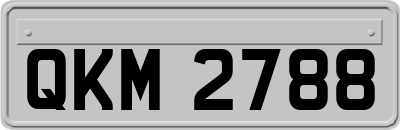 QKM 2788